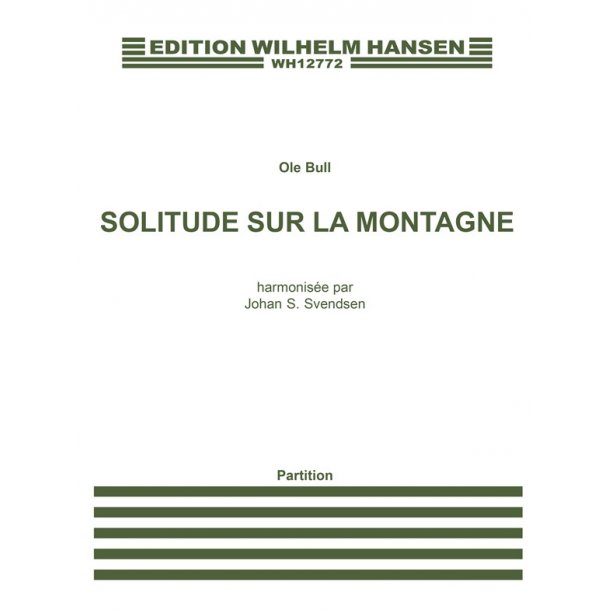 EDITION WILHELM HANSEN
WH12772

Ole Bull

SOLITUDE SUR LA MONTAGNE

harmonisée par
Johan S. Svendsen

Partition